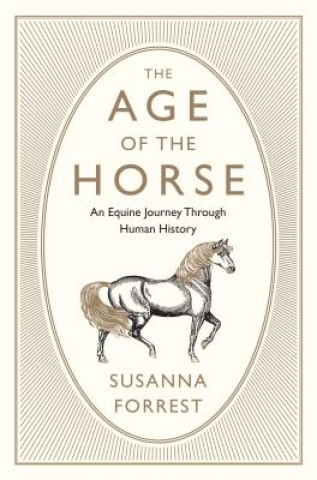 THE
AGE
OF THE
HORSE

An Equine Journey Through Human History

SUSANNA
FORREST